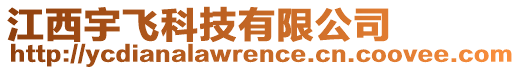 江西宇飞科技有限公司
http://ycdianalawrence.cn.coovee.com